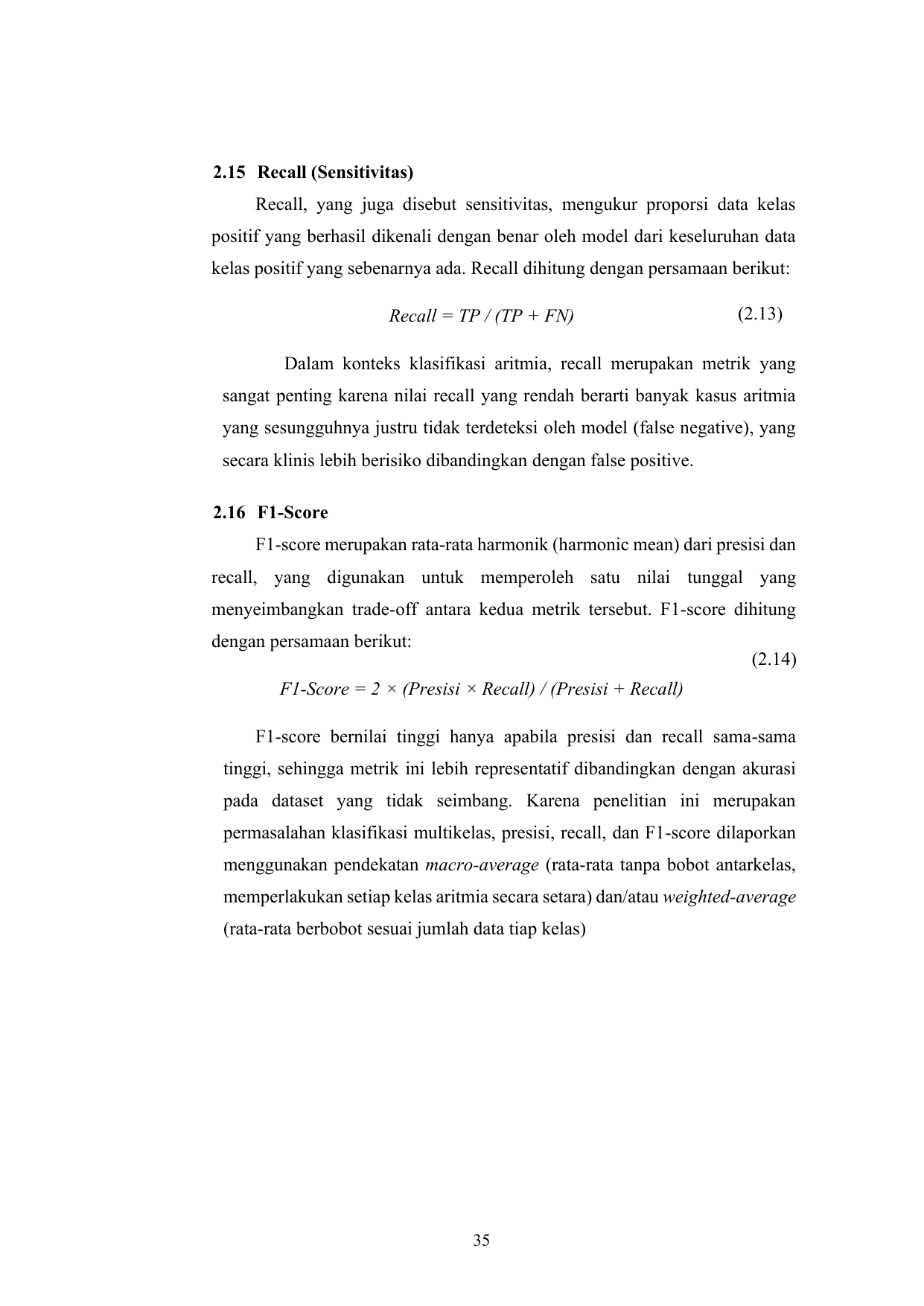 2.15 Recall (Sensitivitas)

Recall, yang juga disebut sensitivitas, mengukur proporsi data kelas positif yang berhasil dikenali dengan benar oleh model dari keseluruhan data kelas positif yang sebenarnya ada. Recall dihitung dengan persamaan berikut:

$Recall = TP / (TP + FN)$ (2.13)

Dalam konteks klasifikasi aritmia, recall merupakan metrik yang sangat penting karena nilai recall yang rendah berarti banyak kasus aritmia yang sesungguhnya justru tidak terdeteksi oleh model (false negative), yang secara klinis lebih berisiko dibandingkan dengan false positive.

2.16 F1-Score

F1-score merupakan rata-rata harmonik (harmonic mean) dari presisi dan recall, yang digunakan untuk memperoleh satu nilai tunggal yang menyeimbangkan trade-off antara kedua metrik tersebut. F1-score dihitung dengan persamaan berikut:

(2.14)

$F1\text{-}Score = 2 \times (Presisi \times Recall) / (Presisi + Recall)$

F1-score bernilai tinggi hanya apabila presisi dan recall sama-sama tinggi, sehingga metrik ini lebih representatif dibandingkan dengan akurasi pada dataset yang tidak seimbang. Karena penelitian ini merupakan permasalahan klasifikasi multikelas, presisi, recall, dan F1-score dilaporkan menggunakan pendekatan macro-average (rata-rata tanpa bobot antarkelas, memperlakukan setiap kelas aritmia secara setara) dan/atau weighted-average (rata-rata berbobot sesuai jumlah data tiap kelas)

35